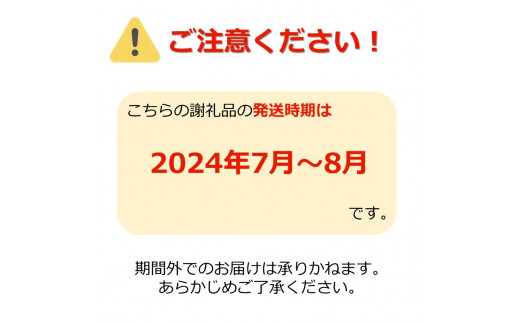 ご注意ください！

こちらの謝礼品の発送時期は

2024年7月～8月

です。

期間外でのお届けは承りかねます。
あらかじめご了承ください。